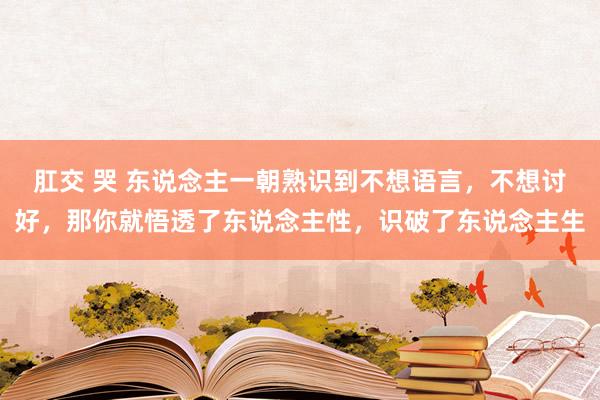 肛交 哭 东说念主一朝熟识到不想语言，不想讨好，那你就悟透了东说念主性，识破了东说念主生